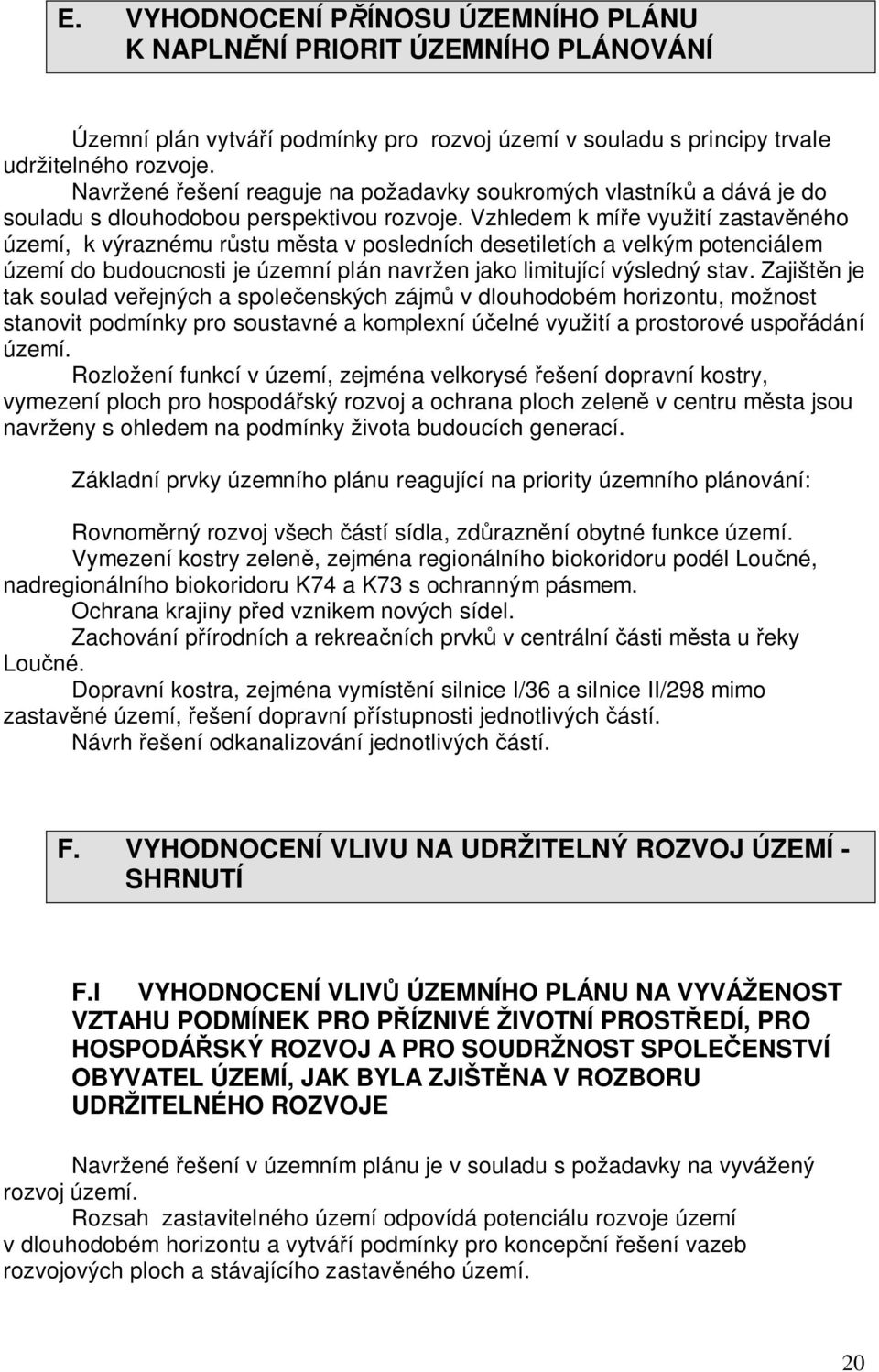 E. VYHODNOCENÍ PŘÍNOSU ÚZEMNÍHO PLÁNU K NAPLNĚNÍ PRIORIT ÚZEMNÍHO PLÁNOVÁNÍ

Územní plán vytváří podmínky pro rozvoj území v souladu s principy trvale udržitelného rozvoje.

Navržené řešení reaguje na požadavky soukromých vlastníků a dává je do souladu s dlouhodobou perspektivou rozvoje. Vzhledem k míře využití zastavěného území, k výraznému růstu města v posledních desetiletích a velkým potenciálem území do budoucnosti je územní plán navržen jako limitující výsledný stav. Zajištěn je tak soulad veřejných a společenských zájmů v dlouhodobém horizontu, možnost stanovit podmínky pro soustavné a komplexní účelné využití a prostorové uspořádání území.

Rozložení funkcí v území, zejména velkorysé řešení dopravní kostry, vymezení ploch pro hospodářský rozvoj a ochrana ploch zeleně v centru města jsou navrženy s ohledem na podmínky života budoucích generací.

Základní prvky územního plánu reagující na priority územního plánování:

Rovnoměrný rozvoj všech částí sídla, zdůraznění obytné funkce území.

Vymezení kostry zeleně, zejména regionálního biokoridoru podél Loučné, nadregionálního biokoridoru K74 a K73 s ochranným pásmem.

Ochrana krajiny před vznikem nových sídel.

Zachování přírodních a rekreačních prvků v centrální části města u řeky Loučné.

Dopravní kostra, zejména vymístění silnice I/36 a silnice II/298 mimo zastavěné území, řešení dopravní přístupnosti jednotlivých částí.

Návrh řešení odkanalizování jednotlivých částí.

F. VYHODNOCENÍ VLIVU NA UDRŽITELNÝ ROZVOJ ÚZEMÍ - SHRNUTÍ

F.I VYHODNOCENÍ VLIVŮ ÚZEMNÍHO PLÁNU NA VYVÁŽENOST VZTAHU PODMÍNEK PRO PŘÍZNIVÉ ŽIVOTNÍ PROSTŘEDÍ, PRO HOSPODÁŘSKÝ ROZVOJ A PRO SOUDRŽNOST SPOLEČENSTVÍ OBYVATEL ÚZEMÍ, JAK BYLA ZJIŠTĚNA V ROZBORU UDRŽITELNÉHO ROZVOJE

Navržené řešení v územním plánu je v souladu s požadavky na vyvážený rozvoj území.

Rozsah zastavitelného území odpovídá potenciálu rozvoje území v dlouhodobém horizontu a vytváří podmínky pro koncepční řešení vazeb rozvojových ploch a stávajícího zastavěného území.

20